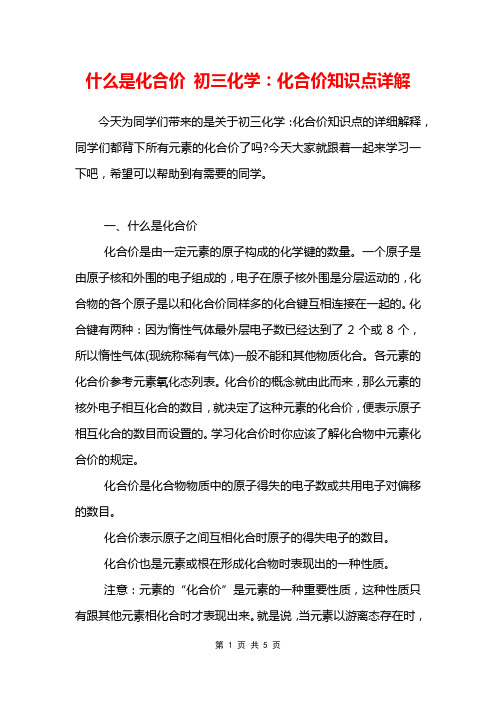 什么是化合价 初三化学：化合价知识点详解

今天为同学们带来的是关于初三化学：化合价知识点的详细解释，同学们都背下所有元素的化合价了吗?今天大家就跟着一起来学习一下吧，希望可以帮助到有需要的同学。

一、什么是化合价

化合价是由一定元素的原子构成的化学键的数量。一个原子是由原子核和外围的电子组成的，电子在原子核外围是分层运动的，化合物的各个原子是以和化合价同样多的化合键互相连接在一起的。化合键有两种：因为惰性气体最外层电子数已经达到了 2 个或 8 个，所以惰性气体(现统称稀有气体)一般不能和其他物质化合。各元素的化合价参考元素氧化态列表。化合价的概念就由此而来，那么元素的核外电子相互化合的数目，就决定了这种元素的化合价，便表示原子相互化合的数目而设置的。学习化合价时你应该了解化合物中元素化合价的规定。

化合价是化合物物质中的原子得失的电子数或共用电子对偏移的数目。

化合价表示原子之间互相化合时原子的得失电子的数目。

化合价也是元素或根在形成化合物时表现出的一种性质。

注意：元素的“化合价”是元素的一种重要性质，这种性质只有跟其他元素相化合时才表现出来。就是说，当元素以游离态存在时，

第 1 页 共 5 页